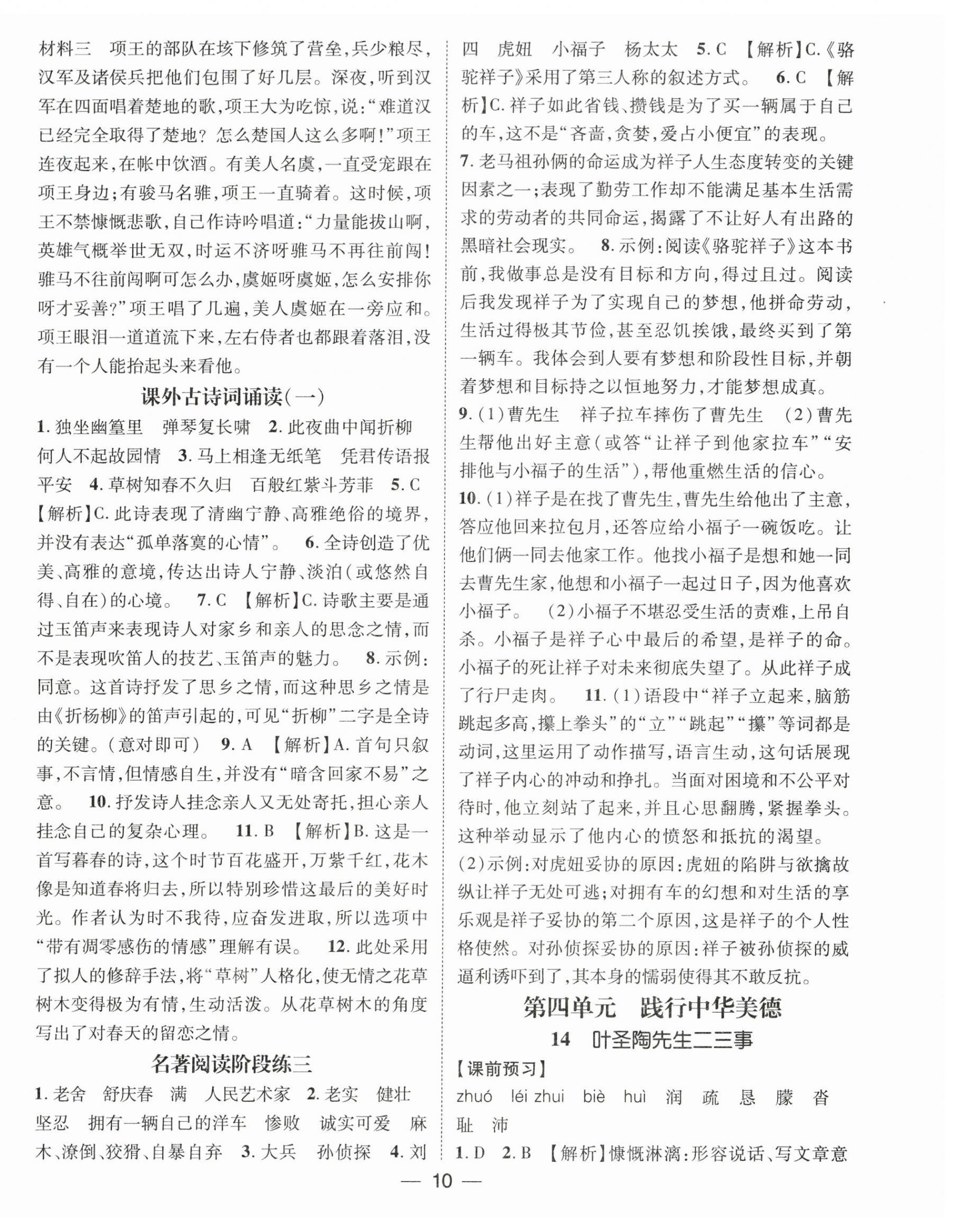 材料三　项王的部队在垓下修筑了营垒，兵少粮尽，汉军及诸侯兵把他们包围了好几层。深夜，听到汉军在四面唱着楚地的歌，项王大为吃惊，说：“难道汉已经完全取得了楚地？怎么楚国人这么多啊！”项王连夜起来，在帐中饮酒。有美人名虞，一直受宠跟在项王身边；有骏马名骓，项王一直骑着。这时候，项王不禁慷慨悲歌，自己作诗吟唱道：“力量能拔山啊，英雄气概举世无双，时运不济呀骓马不再往前闯！骓马不往前闯啊可怎么办，虞姬呀虞姬，怎么安排你呀才妥善？”项王唱了几遍，美人虞姬在一旁应和。项王眼泪一道道流下来，左右侍者也都跟着落泪，没有一个人能抬起头来看他。

课外古诗词诵读(一)

1. 独坐幽篁里　弹琴复长啸　2. 此夜曲中闻折柳　何人不起故园情　3. 马上相逢无纸笔　凭君传语报平安　4. 草树知春不久归　百般红紫斗芳菲　5. C　【解析】C. 此诗表现了清幽宁静、高雅绝俗的境界，并没有表达“孤单落寞的心情”。　6. 全诗创造了优美、高雅的意境，传达出诗人宁静、淡泊(或悠然自得、自在)的心境。　7. C　【解析】C. 诗歌主要是通过玉笛声来表现诗人对家乡和亲人的思念之情，而不是表现吹笛人的技艺、玉笛声的魅力。　8. 示例：同意。这首诗抒发了思乡之情，而这种思乡之情是由《折杨柳》的笛声引起的，可见“折柳”二字是全诗的关键。(意对即可)　9. A　【解析】A. 首句只叙事，不言情，但情感自生，并没有“暗含回家不易”之意。　10. 抒发诗人挂念亲人又无处寄托，担心亲人挂念自己的复杂心理。　11. B　【解析】B. 这是一首写暮春的诗，这个时节百花盛开，万紫千红，花木像是知道春将归去，所以特别珍惜这最后的美好时光。作者认为时不我待，应奋发进取，所以选项中“带有凋零感伤的情感”理解有误。　12. 此处采用了拟人的修辞手法，将“草树”人格化，使无情之花草树木变得极为有情，生动活泼。从花草树木的角度写出了对春天的留恋之情。

名著阅读阶段练三

1. 老舍　舒庆春　满　人民艺术家　2. 老实　健壮　坚忍　拥有一辆自己的洋车　惨败　诚实可爱　麻木、潦倒、狡猾、自暴自弃　3. 大兵　孙侦探　4. 刘四　虎妞　小福子　杨太太　5. C　【解析】C.《骆驼祥子》采用了第三人称的叙述方式。　6. C　【解析】C. 祥子如此省钱、攒钱是为了买一辆属于自己的车，这不是“吝啬，贪婪，爱占小便宜”的表现。

7. 老马祖孙俩的命运成为祥子人生态度转变的关键因素之一；表现了勤劳工作却不能满足基本生活需求的劳动者的共同命运，揭露了不让好人有出路的黑暗社会现实。　8. 示例：阅读《骆驼祥子》这本书前，我做事总是没有目标和方向，得过且过。阅读后我发现祥子为了实现自己的梦想，他拼命劳动，生活过得极其节俭，甚至忍饥挨饿，最终买到了第一辆车。我体会到人要有梦想和阶段性目标，并朝着梦想和目标持之以恒地努力，才能梦想成真。

9. (1)曹先生　祥子拉车摔伤了曹先生　(2)曹先生帮他出好主意(或答“让祥子到他家拉车”“安排他与小福子的生活”)，帮他重燃生活的信心。

10. (1)祥子是在找了曹先生，曹先生给他出了主意，答应他回来拉包月，还答应给小福子一碗饭吃。让他们俩一同去他家工作。他找小福子是想和她一同去曹先生家，他想和小福子一起过日子，因为他喜欢小福子。　(2)小福子不堪忍受生活的责难，上吊自杀。小福子是祥子心中最后的希望，是祥子的命。小福子的死让祥子对未来彻底失望了。从此祥子成了行尸走肉。　11. (1)语段中“祥子立起来，脑筋跳起多高，攥上拳头”的“立”“跳起”“攥”等词都是动词，这里运用了动作描写，语言生动，这句话展现了祥子内心的冲动和挣扎。当面对困境和不公平对待时，他立刻站了起来，并且心思翻腾，紧握拳头。这种举动显示了他内心的愤怒和抵抗的渴望。

(2)示例：对虎妞妥协的原因：虎妞的陷阱与欲擒故纵让祥子无处可逃；对拥有车的幻想和对生活的享乐观是祥子妥协的第二个原因，这是祥子的个人性格使然。对孙侦探妥协的原因：祥子被孙侦探的威逼利诱吓到了，其本身的懦弱使得其不敢反抗。

第四单元　践行中华美德

14　叶圣陶先生二三事

【课前预习】

zhuó　léi zhui　biè　huì　润　疏　恳　朦　沓　耻　沛

1. D　2. B　【解析】慷慨淋漓：形容说话、写文章意

— 10 —